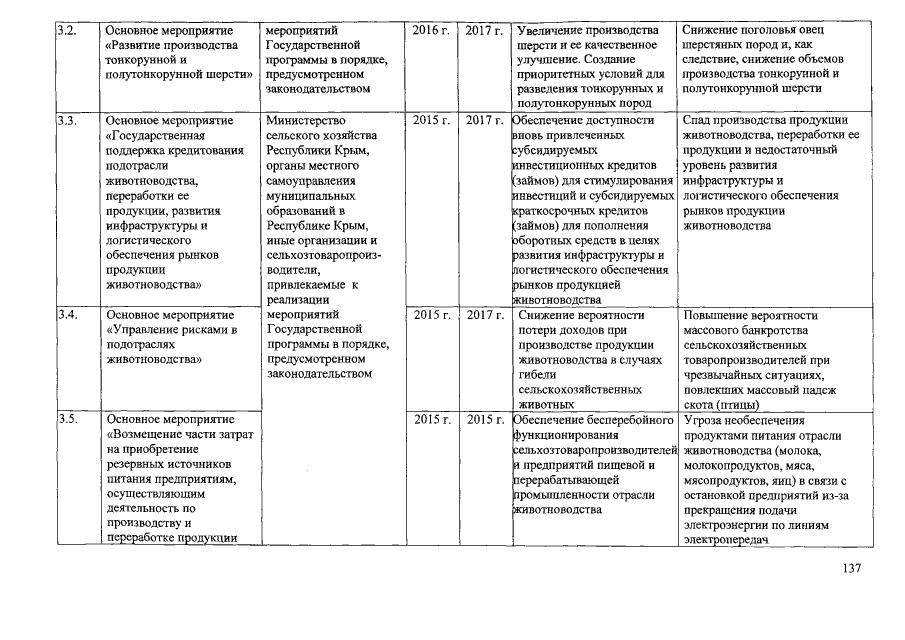 | 3.2. | Основное мероприятие «Развитие производства тонкорунной и полутонкорунной шерсти» | мероприятий Государственной программы в порядке, предусмотренном законодательством | 2016 г. | 2017 г. | Увеличение производства шерсти и ее качественное улучшение. Создание приоритетных условий для разведения тонкорунных и полутонкорунных пород | Снижение поголовья овец шерстяных пород и, как следствие, снижение объемов производства тонкорунной и полутонкорунной шерсти |
|---|---|---|---|---|---|---|
| 3.3. | Основное мероприятие «Государственная поддержка кредитования подотрасли животноводства, переработки ее продукции, развития инфраструктуры и логистического обеспечения рынков продукции животноводства» | Министерство сельского хозяйства Республики Крым, органы местного самоуправления муниципальных образований в Республике Крым, иные организации и сельхозтоваропроизводители, привлекаемые к реализации мероприятий Государственной программы в порядке, предусмотренном законодательством | 2015 г. | 2017 г. | Обеспечение доступности вновь привлеченных субсидируемых инвестиционных кредитов (займов) для стимулирования инвестиций и субсидируемых краткосрочных кредитов (займов) для пополнения оборотных средств в целях развития инфраструктуры и логистического обеспечения рынков продукцией животноводства | Спад производства продукции животноводства, переработки ее продукции и недостаточный уровень развития инфраструктуры и логистического обеспечения рынков продукции животноводства |
| 3.4. | Основное мероприятие «Управление рисками в подотраслях животноводства» | | 2015 г. | 2017 г. | Снижение вероятности потери доходов при производстве продукции животноводства в случаях гибели сельскохозяйственных животных | Повышение вероятности массового банкротства сельскохозяйственных товаропроизводителей при чрезвычайных ситуациях, повлекших массовый падеж скота (птицы) |
| 3.5. | Основное мероприятие «Возмещение части затрат на приобретение резервных источников питания предприятиям, осуществляющим деятельность по производству и переработке продукции | | 2015 г. | 2015 г. | Обеспечение бесперебойного функционирования сельхозтоваропроизводителей и предприятий пищевой и перерабатывающей промышленности отрасли животноводства | Угроза необеспечения продуктами питания отрасли животноводства (молока, молокопродуктов, мяса, мясопродуктов, яиц) в связи с остановкой предприятий из-за прекращения подачи электроэнергии по линиям электропередач |

137